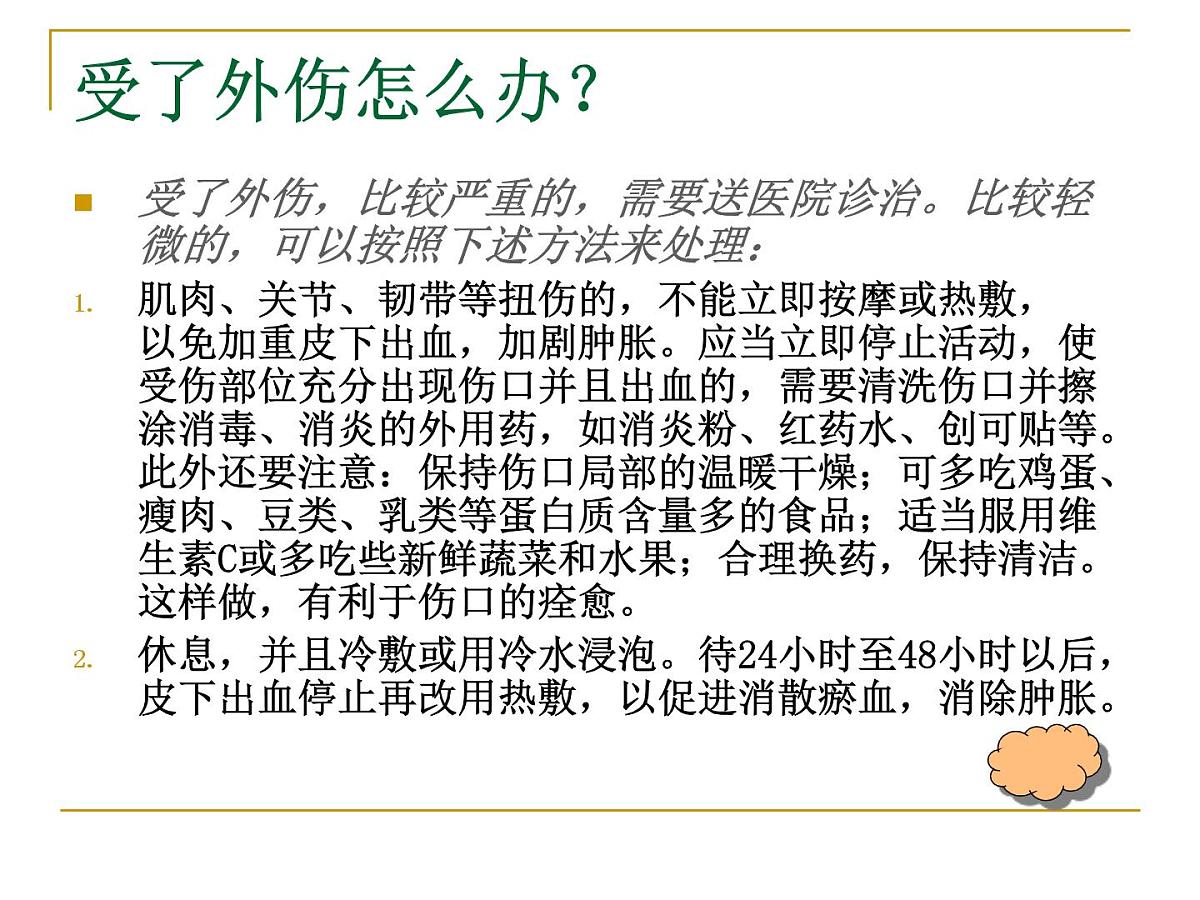 受了外伤怎么办？

受了外伤，比较严重的，需要送医院诊治。比较轻微的，可以按照下述方法来处理：

1. 肌肉、关节、韧带等扭伤的，不能立即按摩或热敷，以免加重皮下出血，加剧肿胀。应当立即停止活动，使受伤部位充分出现伤口并且出血的，需要清洗伤口并擦涂消毒、消炎的外用药，如消炎粉、红药水、创可贴等。此外还要注意：保持伤口局部的温暖干燥；可多吃鸡蛋、瘦肉、豆类、乳类等蛋白质含量多的食品；适当服用维生素C或多吃些新鲜蔬菜和水果；合理换药，保持清洁。这样做，有利于伤口的痊愈。

2. 休息，并且冷敷或用冷水浸泡。待24小时至48小时以后，皮下出血停止再改用热敷，以促进消散瘀血，消除肿胀。